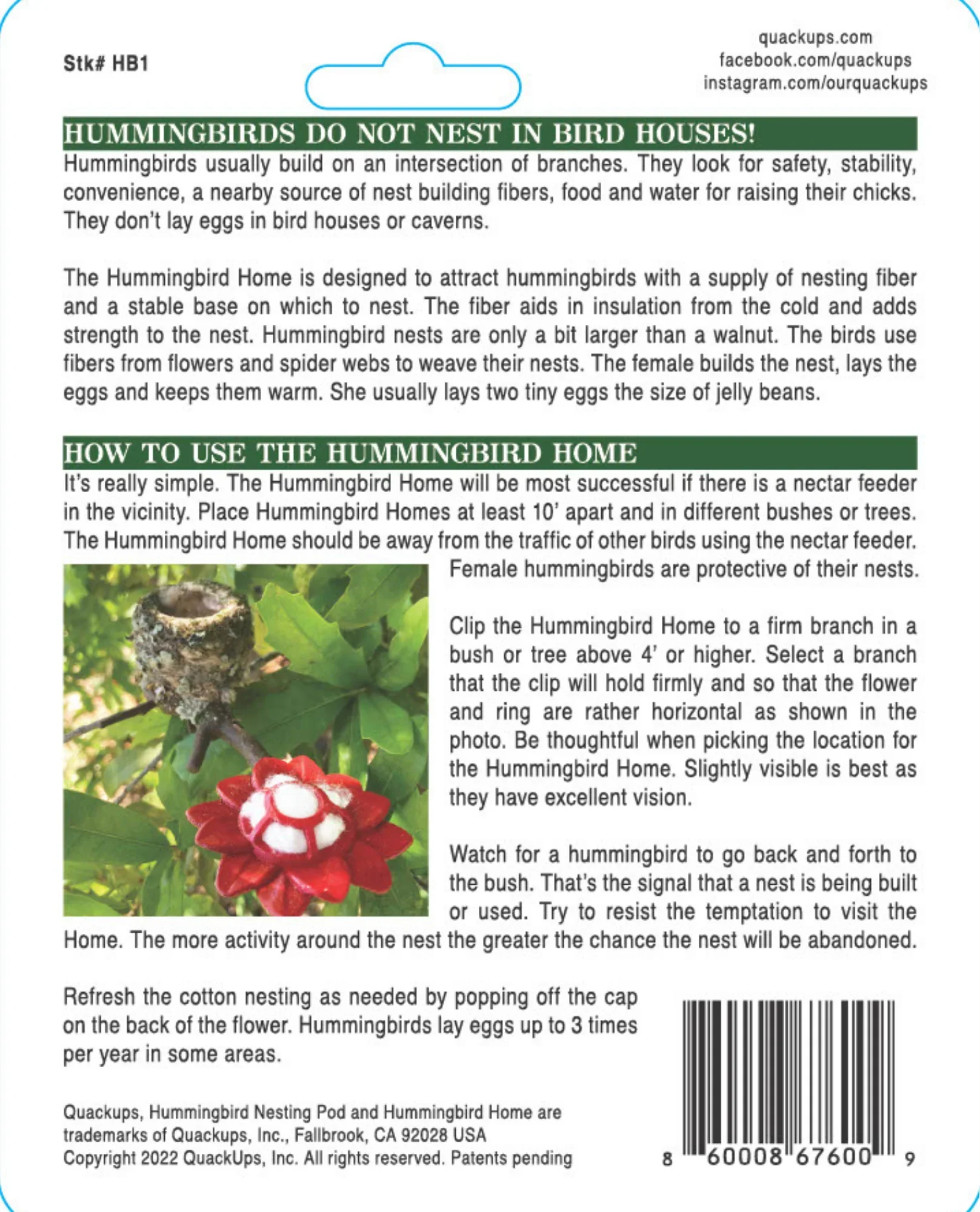 Stk# HB1

quackups.com
facebook.com/quackups
instagram.com/ourquackups

HUMMINGBIRDS DO NOT NEST IN BIRD HOUSES!

Hummingbirds usually build on an intersection of branches. They look for safety, stability, convenience, a nearby source of nest building fibers, food and water for raising their chicks. They don't lay eggs in bird houses or caverns.

The Hummingbird Home is designed to attract hummingbirds with a supply of nesting fiber and a stable base on which to nest. The fiber aids in insulation from the cold and adds strength to the nest. Hummingbird nests are only a bit larger than a walnut. The birds use fibers from flowers and spider webs to weave their nests. The female builds the nest, lays the eggs and keeps them warm. She usually lays two tiny eggs the size of jelly beans.

HOW TO USE THE HUMMINGBIRD HOME

It's really simple. The Hummingbird Home will be most successful if there is a nectar feeder in the vicinity. Place Hummingbird Homes at least 10' apart and in different bushes or trees. The Hummingbird Home should be away from the traffic of other birds using the nectar feeder. Female hummingbirds are protective of their nests.

Clip the Hummingbird Home to a firm branch in a bush or tree above 4' or higher. Select a branch that the clip will hold firmly and so that the flower and ring are rather horizontal as shown in the photo. Be thoughtful when picking the location for the Hummingbird Home. Slightly visible is best as they have excellent vision.

Watch for a hummingbird to go back and forth to the bush. That's the signal that a nest is being built or used. Try to resist the temptation to visit the Home. The more activity around the nest the greater the chance the nest will be abandoned.

Refresh the cotton nesting as needed by popping off the cap on the back of the flower. Hummingbirds lay eggs up to 3 times per year in some areas.

Quackups, Hummingbird Nesting Pod and Hummingbird Home are trademarks of Quackups, Inc., Fallbrook, CA 92028 USA
Copyright 2022 QuackUps, Inc. All rights reserved. Patents pending

8 60008 67600 9